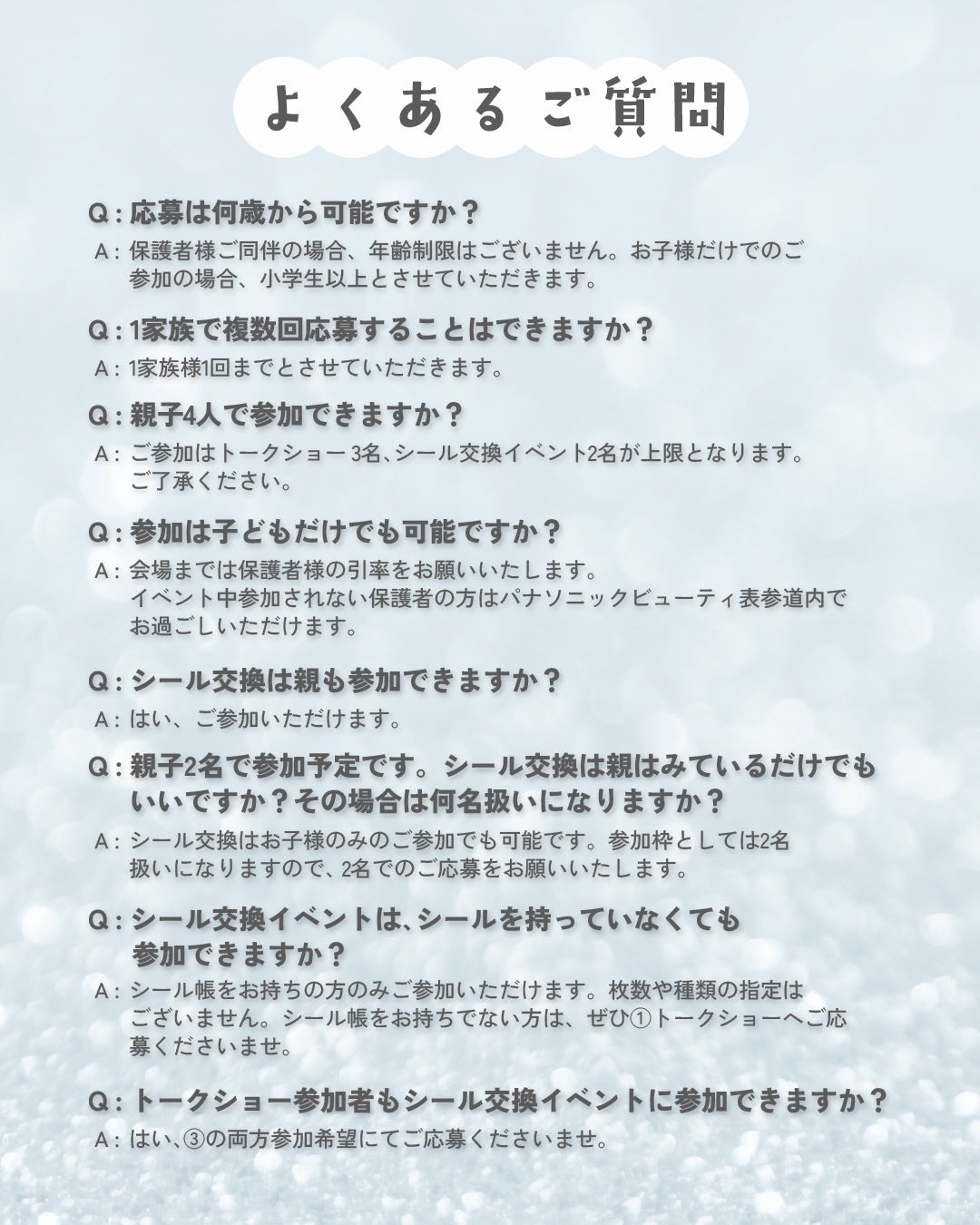 よくあるご質問

Q：応募は何歳から可能ですか？
A：保護者様ご同伴の場合、年齢制限はございません。お子様だけでのご参加の場合、小学生以上とさせていただきます。

Q：1家族で複数回応募することはできますか？
A：1家族様1回までとさせていただきます。

Q：親子4人で参加できますか？
A：ご参加はトークショー 3名、シール交換イベント2名が上限となります。ご了承ください。

Q：参加は子どもだけでも可能ですか？
A：会場までは保護者様の引率をお願いいたします。
イベント中参加されない保護者の方はパナソニックビューティ表参道内でお過ごしいただけます。

Q：シール交換は親も参加できますか？
A：はい、ご参加いただけます。

Q：親子2名で参加予定です。シール交換は親はみているだけでもいいですか？その場合は何名扱いになりますか？
A：シール交換はお子様のみのご参加でも可能です。参加枠としては2名扱いになりますので、2名でのご応募をお願いいたします。

Q：シール交換イベントは、シールを持っていなくても参加できますか？
A：シール帳をお持ちの方のみご参加いただけます。枚数や種類の指定はございません。シール帳をお持ちでない方は、ぜひ①トークショーへご応募くださいませ。

Q：トークショー参加者もシール交換イベントに参加できますか？
A：はい、③の両方参加希望にてご応募くださいませ。